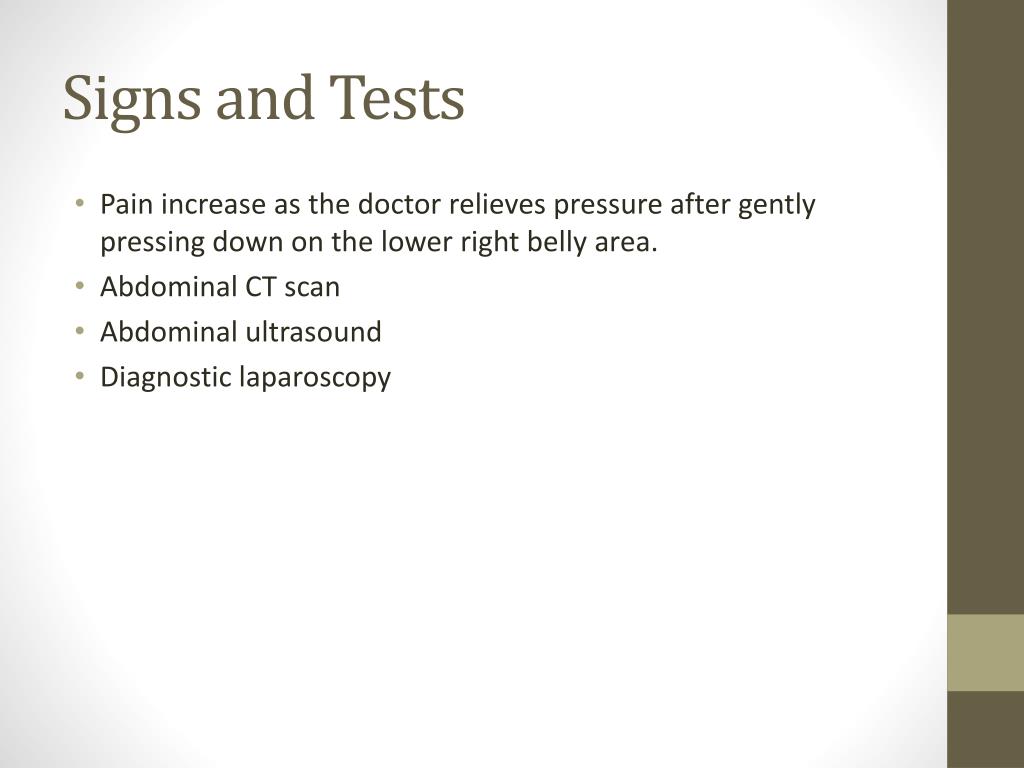 Signs and Tests

• Pain increase as the doctor relieves pressure after gently pressing down on the lower right belly area.
• Abdominal CT scan
• Abdominal ultrasound
• Diagnostic laparoscopy